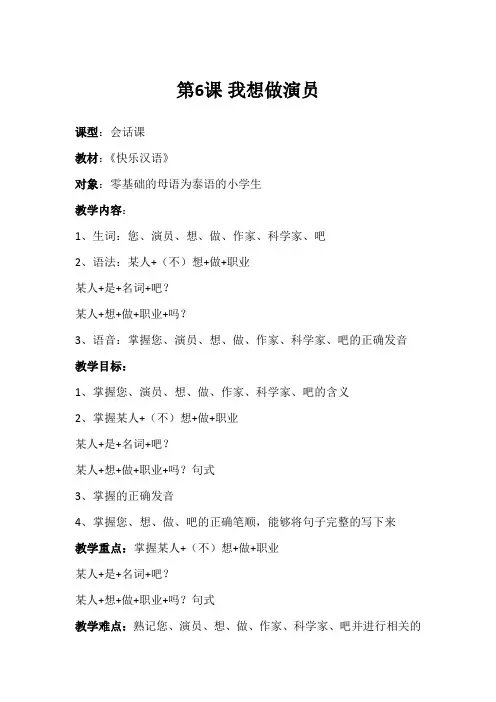 第6课 我想做演员

课型：会话课

教材：《快乐汉语》

对象：零基础的母语为泰语的小学生

教学内容：

1、生词：您、演员、想、做、作家、科学家、吧

2、语法：某人+（不）想+做+职业

某人+是+名词+吧？

某人+想+做+职业+吗？

3、语音：掌握您、演员、想、做、作家、科学家、吧的正确发音

教学目标：

1、掌握您、演员、想、做、作家、科学家、吧的含义

2、掌握某人+（不）想+做+职业

某人+是+名词+吧？

某人+想+做+职业+吗？句式

3、掌握的正确发音

4、掌握您、想、做、吧的正确笔顺，能够将句子完整的写下来

教学重点：掌握某人+（不）想+做+职业

某人+是+名词+吧？

某人+想+做+职业+吗？句式

教学难点：熟记您、演员、想、做、作家、科学家、吧并进行相关的